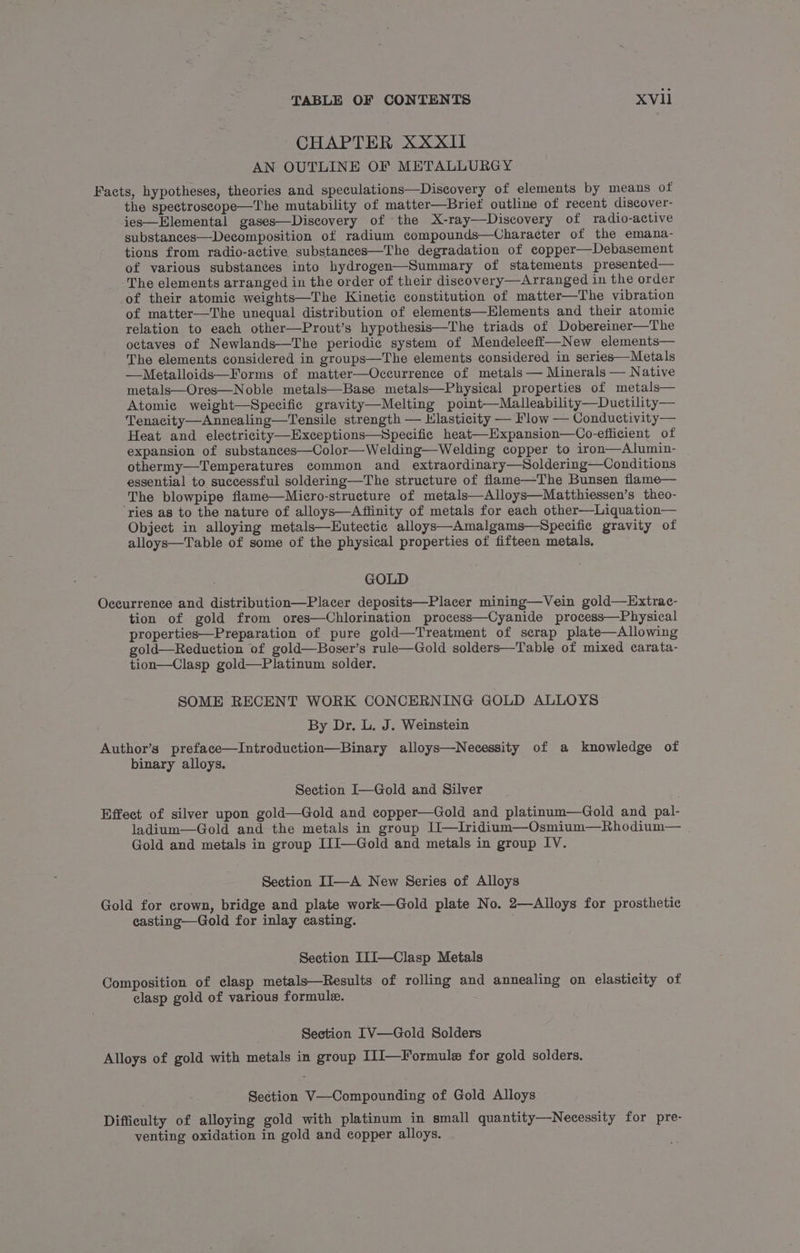 TABLE OF CONTENTS xvii

CHAPTER XXXII
AN OUTLINE OF METALLURGY

Facts, hypotheses, theories and speculations—Discovery of elements by means of the spectroscope—The mutability of matter—Brief outline of recent discoveries—Elemental gases—Discovery of the X-ray—Discovery of radio-active substances—Decomposition of radium compounds—Character of the emanations from radio-active substances—The degradation of copper—Debasement of various substances into hydrogen—Summary of statements presented—The elements arranged in the order of their discovery—Arranged in the order of their atomic weights—The Kinetic constitution of matter—The vibration of matter—The unequal distribution of elements—Elements and their atomic relation to each other—Prout's hypothesis—The triads of Dobereiner—The octaves of Newlands—The periodic system of Mendeleeff—New elements—The elements considered in groups—The elements considered in series—Metals—Metalloids—Forms of matter—Occurrence of metals — Minerals — Native metals—Ores—Noble metals—Base metals—Physical properties of metals—Atomic weight—Specific gravity—Melting point—Malleability—Ductility—Tenacity—Annealing—Tensile strength — Elasticity — Flow — Conductivity—Heat and electricity—Exceptions—Specific heat—Expansion—Co-efficient of expansion of substances—Color—Welding—Welding copper to iron—Aluminothermy—Temperatures common and extraordinary—Soldering—Conditions essential to successful soldering—The structure of flame—The Bunsen flame—The blowpipe flame—Micro-structure of metals—Alloys—Matthiessen's theories as to the nature of alloys—Affinity of metals for each other—Liquation—Object in alloying metals—Eutectic alloys—Amalgams—Specific gravity of alloys—Table of some of the physical properties of fifteen metals.

GOLD

Occurrence and distribution—Placer deposits—Placer mining—Vein gold—Extraction of gold from ores—Chlorination process—Cyanide process—Physical properties—Preparation of pure gold—Treatment of scrap plate—Allowing gold—Reduction of gold—Boser's rule—Gold solders—Table of mixed caratation—Clasp gold—Platinum solder.

SOME RECENT WORK CONCERNING GOLD ALLOYS
By Dr. L. J. Weinstein

Author's preface—Introduction—Binary alloys—Necessity of a knowledge of binary alloys.

Section I—Gold and Silver

Effect of silver upon gold—Gold and copper—Gold and platinum—Gold and palladium—Gold and the metals in group II—Iridium—Osmium—Rhodium—Gold and metals in group III—Gold and metals in group IV.

Section II—A New Series of Alloys

Gold for crown, bridge and plate work—Gold plate No. 2—Alloys for prosthetic casting—Gold for inlay casting.

Section III—Clasp Metals

Composition of clasp metals—Results of rolling and annealing on elasticity of clasp gold of various formulæ.

Section IV—Gold Solders

Alloys of gold with metals in group III—Formulæ for gold solders.

Section V—Compounding of Gold Alloys

Difficulty of alloying gold with platinum in small quantity—Necessity for preventing oxidation in gold and copper alloys.